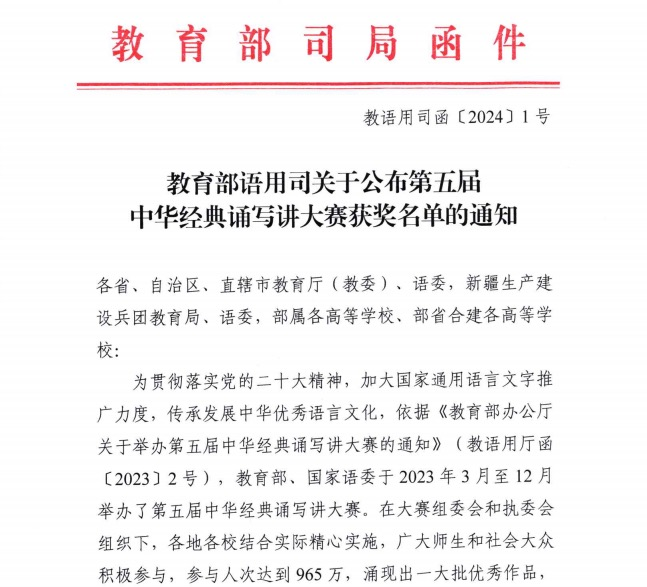 教育部司局函件

教语用司函〔2024〕1号

教育部语用司关于公布第五届中华经典诵写讲大赛获奖名单的通知

各省、自治区、直辖市教育厅（教委）、语委，新疆生产建设兵团教育局、语委，部属各高等学校、部省合建各高等学校：

为贯彻落实党的二十大精神，加大国家通用语言文字推广力度，传承发展中华优秀语言文化，依据《教育部办公厅关于举办第五届中华经典诵写讲大赛的通知》（教语用厅函〔2023〕2号），教育部、国家语委于2023年3月至12月举办了第五届中华经典诵写讲大赛。在大赛组委会和执委会组织下，各地各校结合实际精心实施，广大师生和社会大众积极参与，参与人次达到965万，涌现出一大批优秀作品，